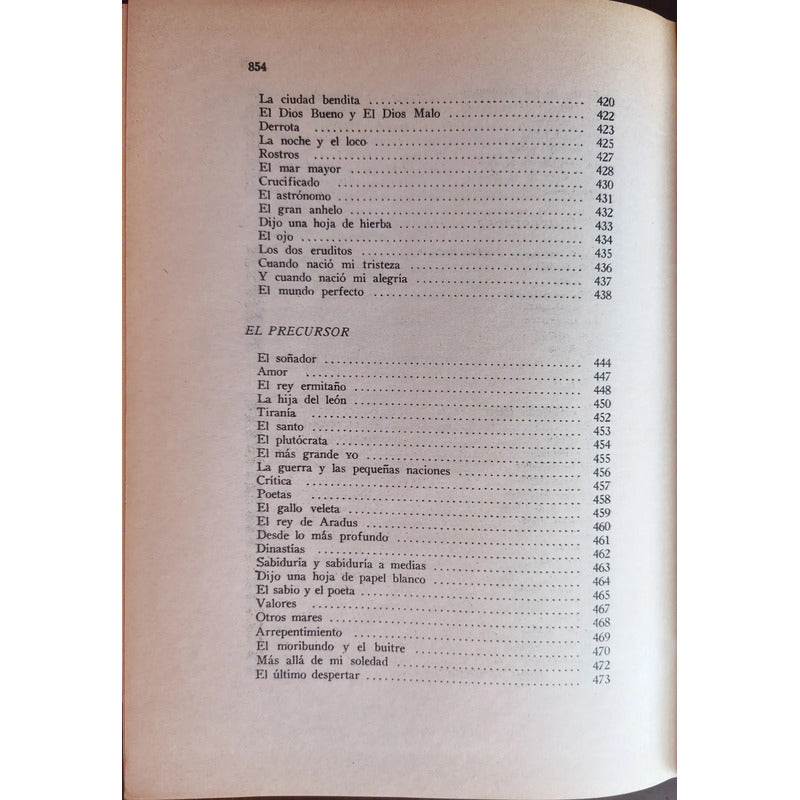 854

La ciudad bendita 420
El Dios Bueno y El Dios Malo 422
Derrota 423
La noche y el loco 425
Rostros 427
El mar mayor 428
Crucificado 430
El astrónomo 431
El gran anhelo 432
Dijo una hoja de hierba 433
El ojo 434
Los dos eruditos 435
Cuando nació mi tristeza 436
Y cuando nació mi alegría 437
El mundo perfecto 438

EL PRECURSOR

El soñador 444
Amor 447
El rey ermitaño 448
La hija del león 450
Tiranía 452
El santo 453
El plutócrata 454
El más grande yo 455
La guerra y las pequeñas naciones 456
Crítica 457
Poetas 458
El gallo veleta 459
El rey de Aradus 460
Desde lo más profundo 461
Dinastías 462
Sabiduría y sabiduría a medias 463
Dijo una hoja de papel blanco 464
El sabio y el poeta 465
Valores 467
Otros mares 468
Arrepentimiento 469
El moribundo y el buitre 470
Más allá de mi soledad 472
El último despertar 473